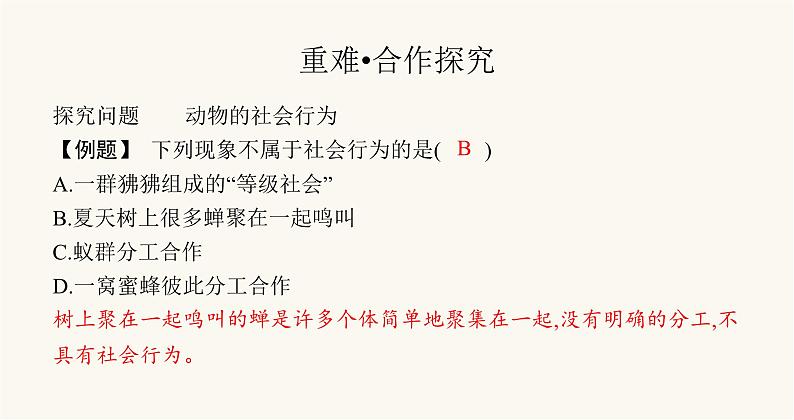 重难•合作探究

探究问题　　动物的社会行为

【例题】 下列现象不属于社会行为的是( B )

A.一群狒狒组成的“等级社会”

B.夏天树上很多蝉聚在一起鸣叫

C.蚁群分工合作

D.一窝蜜蜂彼此分工合作

树上聚在一起鸣叫的蝉是许多个体简单地聚集在一起,没有明确的分工,不具有社会行为。